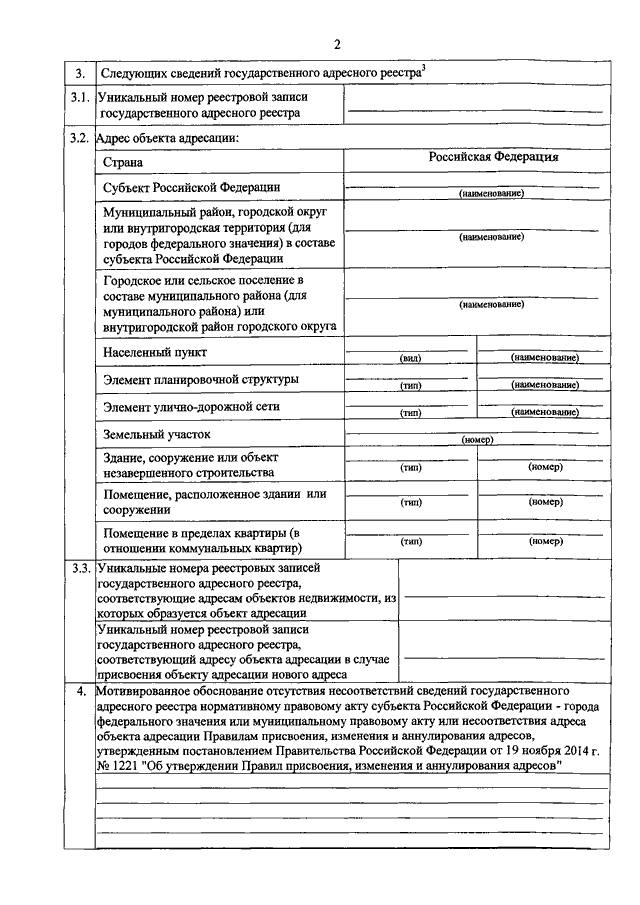 2

| 3. | Следующих сведений государственного адресного реестра$^3$ | | |
|---|---|---|---|
| 3.1. | Уникальный номер реестровой записи государственного адресного реестра | | |
| 3.2. | Адрес объекта адресации: | | |
| | Страна | Российская Федерация | |
| | Субъект Российской Федерации | (наименование) | |
| | Муниципальный район, городской округ или внутригородская территория (для городов федерального значения) в составе субъекта Российской Федерации | (наименование) | |
| | Городское или сельское поселение в составе муниципального района (для муниципального района) или внутригородской район городского округа | (наименование) | |
| | Населенный пункт | (вид) | (наименование) |
| | Элемент планировочной структуры | (тип) | (наименование) |
| | Элемент улично-дорожной сети | (тип) | (наименование) |
| | Земельный участок | (номер) | |
| | Здание, сооружение или объект незавершенного строительства | (тип) | (номер) |
| | Помещение, расположенное здании или сооружении | (тип) | (номер) |
| | Помещение в пределах квартиры (в отношении коммунальных квартир) | (тип) | (номер) |
| 3.3. | Уникальные номера реестровых записей государственного адресного реестра, соответствующие адресам объектов недвижимости, из которых образуется объект адресации | | |
| | Уникальный номер реестровой записи государственного адресного реестра, соответствующий адресу объекта адресации в случае присвоения объекту адресации нового адреса | | |
| 4. | Мотивированное обоснование отсутствия несоответствий сведений государственного адресного реестра нормативному правовому акту субъекта Российской Федерации - города федерального значения или муниципальному правовому акту или несоответствия адреса объекта адресации Правилам присвоения, изменения и аннулирования адресов, утвержденным постановлением Правительства Российской Федерации от 19 ноября 2014 г. № 1221 "Об утверждении Правил присвоения, изменения и аннулирования адресов" | | |